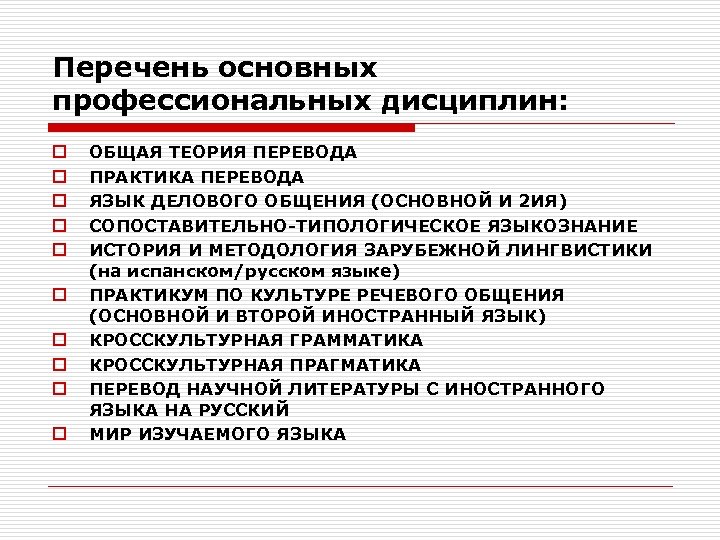 Перечень основных профессиональных дисциплин:

ОБЩАЯ ТЕОРИЯ ПЕРЕВОДА
ПРАКТИКА ПЕРЕВОДА
ЯЗЫК ДЕЛОВОГО ОБЩЕНИЯ (ОСНОВНОЙ И 2ИЯ)
СОПОСТАВИТЕЛЬНО-ТИПОЛОГИЧЕСКОЕ ЯЗЫКОЗНАНИЕ
ИСТОРИЯ И МЕТОДОЛОГИЯ ЗАРУБЕЖНОЙ ЛИНГВИСТИКИ (на испанском/русском языке)
ПРАКТИКУМ ПО КУЛЬТУРЕ РЕЧЕВОГО ОБЩЕНИЯ (ОСНОВНОЙ И ВТОРОЙ ИНОСТРАННЫЙ ЯЗЫК)
КРОССКУЛЬТУРНАЯ ГРАММАТИКА
КРОССКУЛЬТУРНАЯ ПРАГМАТИКА
ПЕРЕВОД НАУЧНОЙ ЛИТЕРАТУРЫ С ИНОСТРАННОГО ЯЗЫКА НА РУССКИЙ
МИР ИЗУЧАЕМОГО ЯЗЫКА